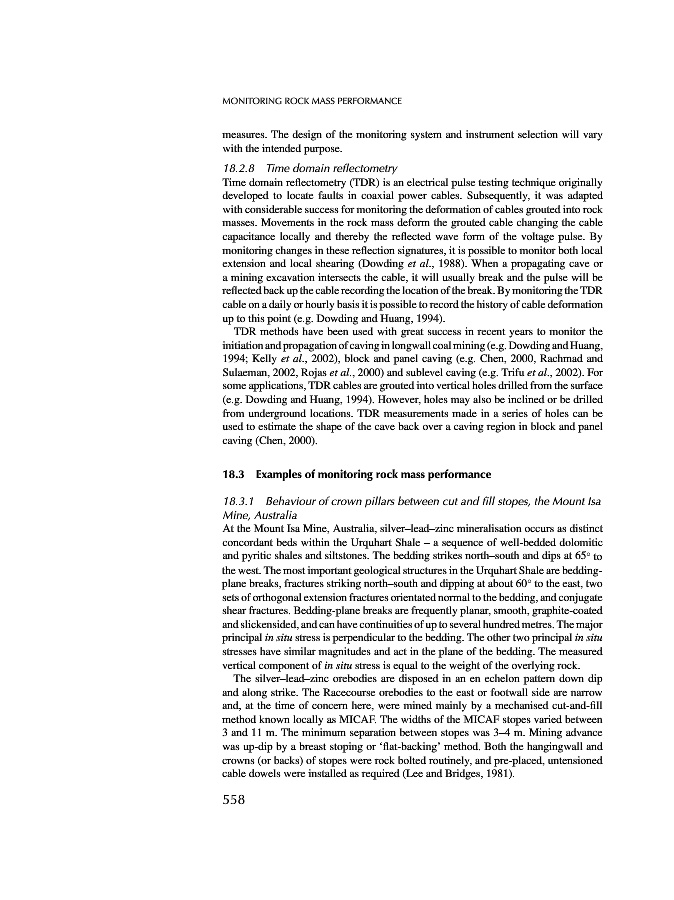 MONITORING ROCK MASS PERFORMANCE

measures. The design of the monitoring system and instrument selection will vary with the intended purpose.

18.2.8 Time domain reflectometry

Time domain reflectometry (TDR) is an electrical pulse testing technique originally developed to locate faults in coaxial power cables. Subsequently, it was adapted with considerable success for monitoring the deformation of cables grouted into rock masses. Movements in the rock mass deform the grouted cable changing the cable capacitance locally and thereby the reflected wave form of the voltage pulse. By monitoring changes in these reflection signatures, it is possible to monitor both local extension and local shearing (Dowding et al., 1988). When a propagating cave or a mining excavation intersects the cable, it will usually break and the pulse will be reflected back up the cable recording the location of the break. By monitoring the TDR cable on a daily or hourly basis it is possible to record the history of cable deformation up to this point (e.g. Dowding and Huang, 1994).

TDR methods have been used with great success in recent years to monitor the initiation and propagation of caving in longwall coal mining (e.g. Dowding and Huang, 1994; Kelly et al., 2002), block and panel caving (e.g. Chen, 2000, Rachmad and Sulaeman, 2002, Rojas et al., 2000) and sublevel caving (e.g. Trifu et al., 2002). For some applications, TDR cables are grouted into vertical holes drilled from the surface (e.g. Dowding and Huang, 1994). However, holes may also be inclined or be drilled from underground locations. TDR measurements made in a series of holes can be used to estimate the shape of the cave back over a caving region in block and panel caving (Chen, 2000).

18.3 Examples of monitoring rock mass performance

18.3.1 Behaviour of crown pillars between cut and fill stopes, the Mount Isa Mine, Australia

At the Mount Isa Mine, Australia, silver–lead–zinc mineralisation occurs as distinct concordant beds within the Urquhart Shale – a sequence of well-bedded dolomitic and pyritic shales and siltstones. The bedding strikes north–south and dips at 65° to the west. The most important geological structures in the Urquhart Shale are bedding-plane breaks, fractures striking north–south and dipping at about 60° to the east, two sets of orthogonal extension fractures orientated normal to the bedding, and conjugate shear fractures. Bedding-plane breaks are frequently planar, smooth, graphite-coated and slickensided, and can have continuities of up to several hundred metres. The major principal in situ stress is perpendicular to the bedding. The other two principal in situ stresses have similar magnitudes and act in the plane of the bedding. The measured vertical component of in situ stress is equal to the weight of the overlying rock.

The silver–lead–zinc orebodies are disposed in an en echelon pattern down dip and along strike. The Racecourse orebodies to the east or footwall side are narrow and, at the time of concern here, were mined mainly by a mechanised cut-and-fill method known locally as MICAF. The widths of the MICAF stopes varied between 3 and 11 m. The minimum separation between stopes was 3–4 m. Mining advance was up-dip by a breast stoping or 'flat-backing' method. Both the hangingwall and crowns (or backs) of stopes were rock bolted routinely, and pre-placed, untensioned cable dowels were installed as required (Lee and Bridges, 1981).

558